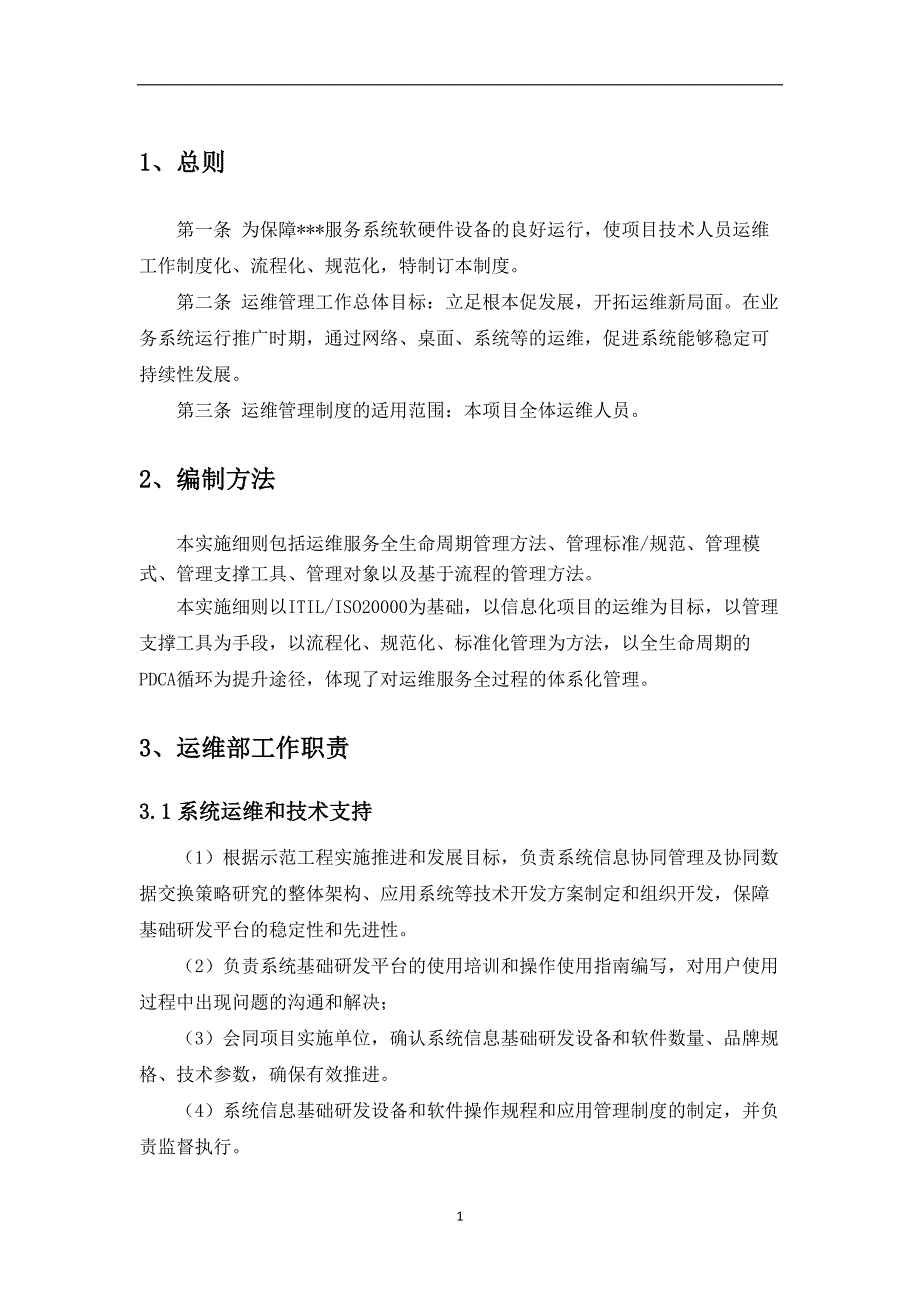 1、总则

第一条 为保障***服务系统软硬件设备的良好运行，使项目技术人员运维工作制度化、流程化、规范化，特制订本制度。

第二条 运维管理工作总体目标：立足根本促发展，开拓运维新局面。在业务系统运行推广时期，通过网络、桌面、系统等的运维，促进系统能够稳定可持续性发展。

第三条 运维管理制度的适用范围：本项目全体运维人员。

2、编制方法

本实施细则包括运维服务全生命周期管理方法、管理标准/规范、管理模式、管理支撑工具、管理对象以及基于流程的管理方法。

本实施细则以ITIL/ISO20000为基础，以信息化项目的运维为目标，以管理支撑工具为手段，以流程化、规范化、标准化管理为方法，以全生命周期的PDCA循环为提升途径，体现了对运维服务全过程的体系化管理。

3、运维部工作职责

3.1 系统运维和技术支持

（1）根据示范工程实施推进和发展目标，负责系统信息协同管理及协同数据交换策略研究的整体架构、应用系统等技术开发方案制定和组织开发，保障基础研发平台的稳定性和先进性。

（2）负责系统基础研发平台的使用培训和操作使用指南编写，对用户使用过程中出现问题的沟通和解决；

（3）会同项目实施单位，确认系统信息基础研发设备和软件数量、品牌规格、技术参数，确保有效推进。

（4）系统信息基础研发设备和软件操作规程和应用管理制度的制定，并负责监督执行。

1